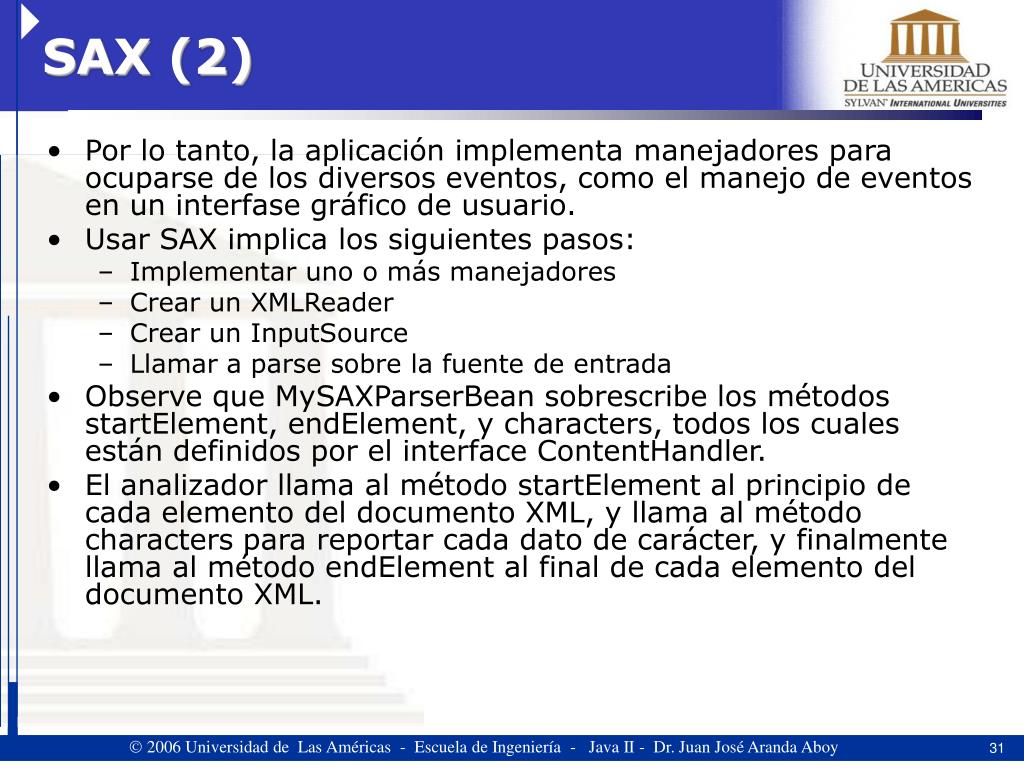 SAX (2)

UNIVERSIDAD DE LAS AMERICAS
SYLVAN INTERNATIONAL UNIVERSITIES

• Por lo tanto, la aplicación implementa manejadores para ocuparse de los diversos eventos, como el manejo de eventos en un interfase gráfico de usuario.
• Usar SAX implica los siguientes pasos:
– Implementar uno o más manejadores
– Crear un XMLReader
– Crear un InputSource
– Llamar a parse sobre la fuente de entrada
• Observe que MySAXParserBean sobrescribe los métodos startElement, endElement, y characters, todos los cuales están definidos por el interface ContentHandler.
• El analizador llama al método startElement al principio de cada elemento del documento XML, y llama al método characters para reportar cada dato de carácter, y finalmente llama al método endElement al final de cada elemento del documento XML.

© 2006 Universidad de Las Américas - Escuela de Ingeniería - Java II - Dr. Juan José Aranda Aboy

31